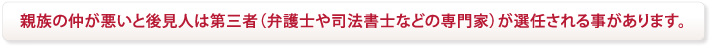 親族の仲が悪いと後見人は第三者（弁護士や司法書士などの専門家）が選任される事があります。